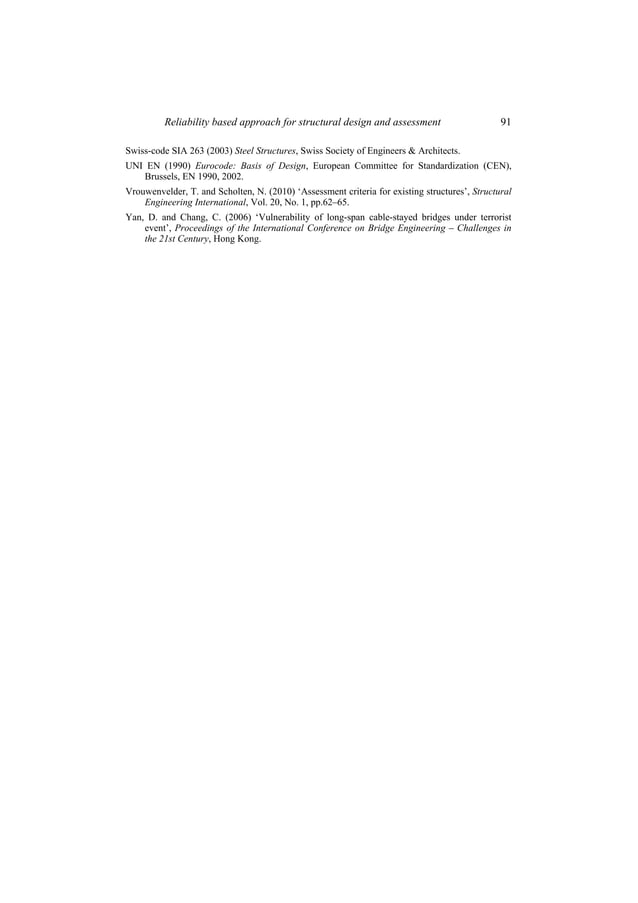 Reliability based approach for structural design and assessment 91

Swiss-code SIA 263 (2003) Steel Structures, Swiss Society of Engineers & Architects.

UNI EN (1990) Eurocode: Basis of Design, European Committee for Standardization (CEN), Brussels, EN 1990, 2002.

Vrouwenvelder, T. and Scholten, N. (2010) 'Assessment criteria for existing structures', Structural Engineering International, Vol. 20, No. 1, pp.62–65.

Yan, D. and Chang, C. (2006) 'Vulnerability of long-span cable-stayed bridges under terrorist event', Proceedings of the International Conference on Bridge Engineering – Challenges in the 21st Century, Hong Kong.